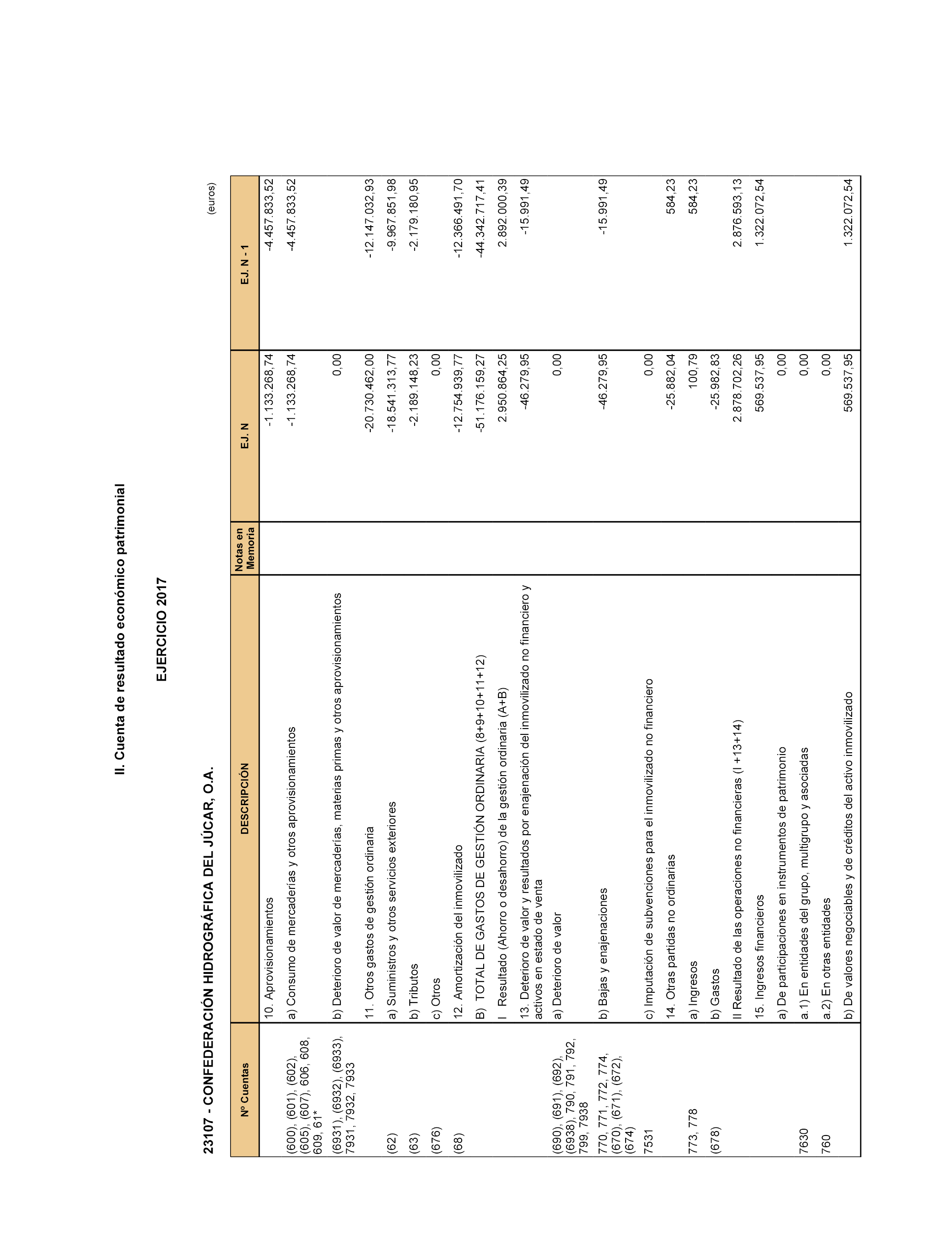 II. Cuenta de resultado económico patrimonial

EJERCICIO 2017

23107 - CONFEDERACIÓN HIDROGRÁFICA DEL JÚCAR, O.A.

(euros)

| Nº Cuentas | DESCRIPCIÓN | Notas en Memoria | EJ. N | EJ. N - 1 |
|---|---|---|---|---|
| | 10. Aprovisionamientos | | -1.133.268,74 | -4.457.833,52 |
| (600), (601), (602), (605), (607), 606, 608, 609, 61* | a) Consumo de mercaderías y otros aprovisionamientos | | -1.133.268,74 | -4.457.833,52 |
| (6931), (6932), (6933), 7931, 7932, 7933 | b) Deterioro de valor de mercaderías, materias primas y otros aprovisionamientos | | 0,00 | |
| | 11. Otros gastos de gestión ordinaria | | -20.730.462,00 | -12.147.032,93 |
| (62) | a) Suministros y otros servicios exteriores | | -18.541.313,77 | -9.967.851,98 |
| (63) | b) Tributos | | -2.189.148,23 | -2.179.180,95 |
| (676) | c) Otros | | 0,00 | |
| (68) | 12. Amortización del inmovilizado | | -12.754.939,77 | -12.366.491,70 |
| | B) TOTAL DE GASTOS DE GESTIÓN ORDINARIA (8+9+10+11+12) | | -51.176.159,27 | -44.342.717,41 |
| | I Resultado (Ahorro o desahorro) de la gestión ordinaria (A+B) | | 2.950.864,25 | 2.892.000,39 |
| | 13. Deterioro de valor y resultados por enajenación del inmovilizado no financiero y activos en estado de venta | | -46.279,95 | -15.991,49 |
| (690), (691), (692), (6938), 790, 791, 792, 799, 7938 | a) Deterioro de valor | | 0,00 | |
| 770, 771, 772, 774, (670), (671), (672), (674) | b) Bajas y enajenaciones | | -46.279,95 | -15.991,49 |
| 7531 | c) Imputación de subvenciones para el inmovilizado no financiero | | 0,00 | |
| | 14. Otras partidas no ordinarias | | -25.882,04 | 584,23 |
| 773, 778 | a) Ingresos | | 100,79 | 584,23 |
| (678) | b) Gastos | | -25.982,83 | |
| | II Resultado de las operaciones no financieras (I +13+14) | | 2.878.702,26 | 2.876.593,13 |
| | 15. Ingresos financieros | | 569.537,95 | 1.322.072,54 |
| | a) De participaciones en instrumentos de patrimonio | | 0,00 | |
| 7630 | a.1) En entidades del grupo, multigrupo y asociadas | | 0,00 | |
| 760 | a.2) En otras entidades | | 0,00 | |
| | b) De valores negociables y de créditos del activo inmovilizado | | 569.537,95 | 1.322.072,54 |